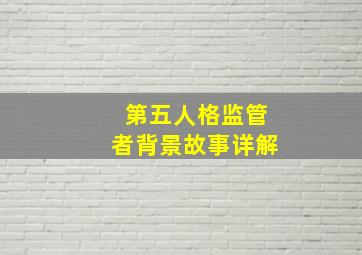 第五人格监管者背景故事详解